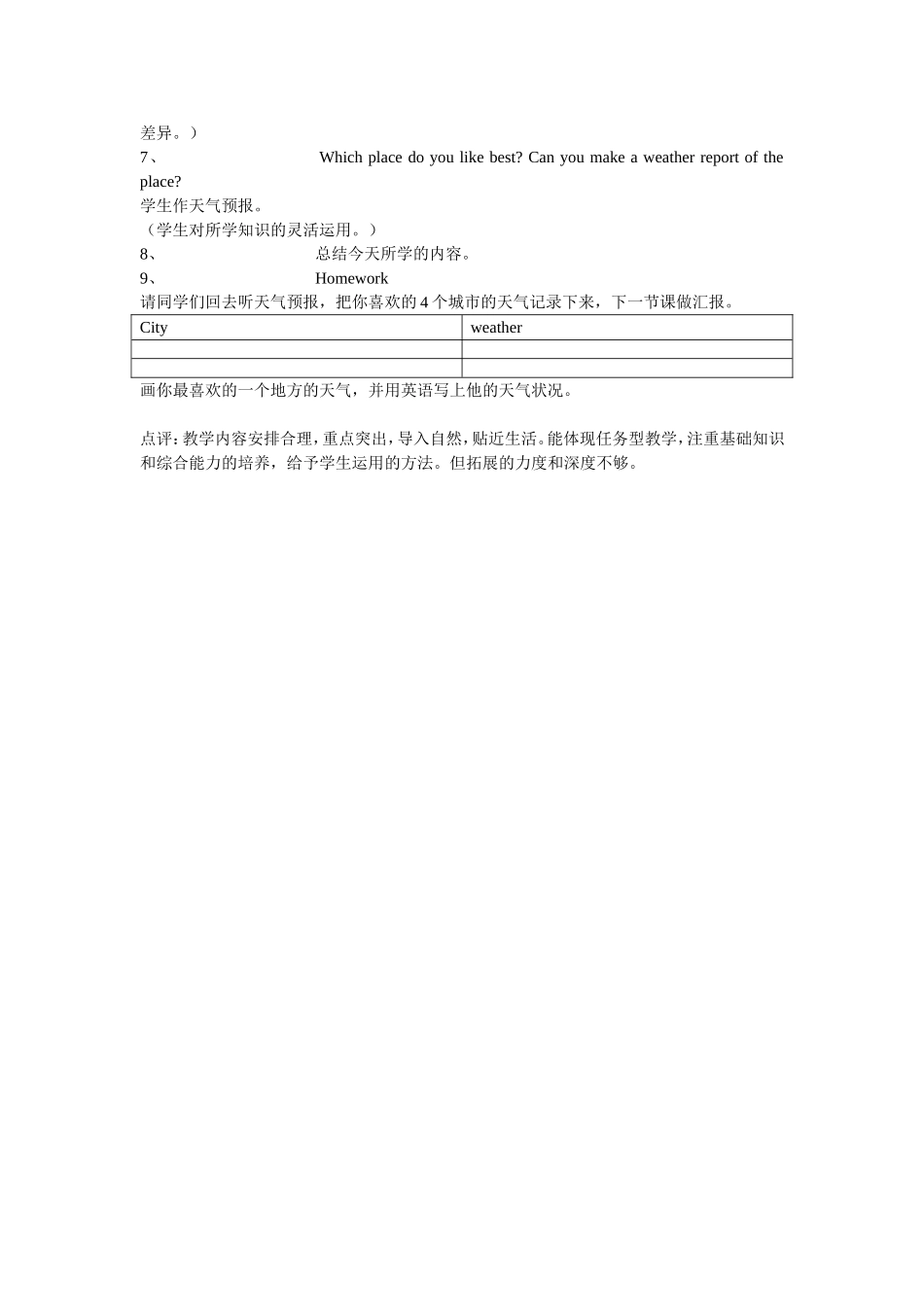 差异。）

7、 Which place do you like best? Can you make a weather report of the place?

学生作天气预报。

（学生对所学知识的灵活运用。）

8、 总结今天所学的内容。

9、 Homework

请同学们回去听天气预报，把你喜欢的 4 个城市的天气记录下来，下一节课做汇报。

| City | weather |
|---|---|
| | |
| | |

画你最喜欢的一个地方的天气，并用英语写上他的天气状况。

点评：教学内容安排合理，重点突出，导入自然，贴近生活。能体现任务型教学，注重基础知识和综合能力的培养，给予学生运用的方法。但拓展的力度和深度不够。